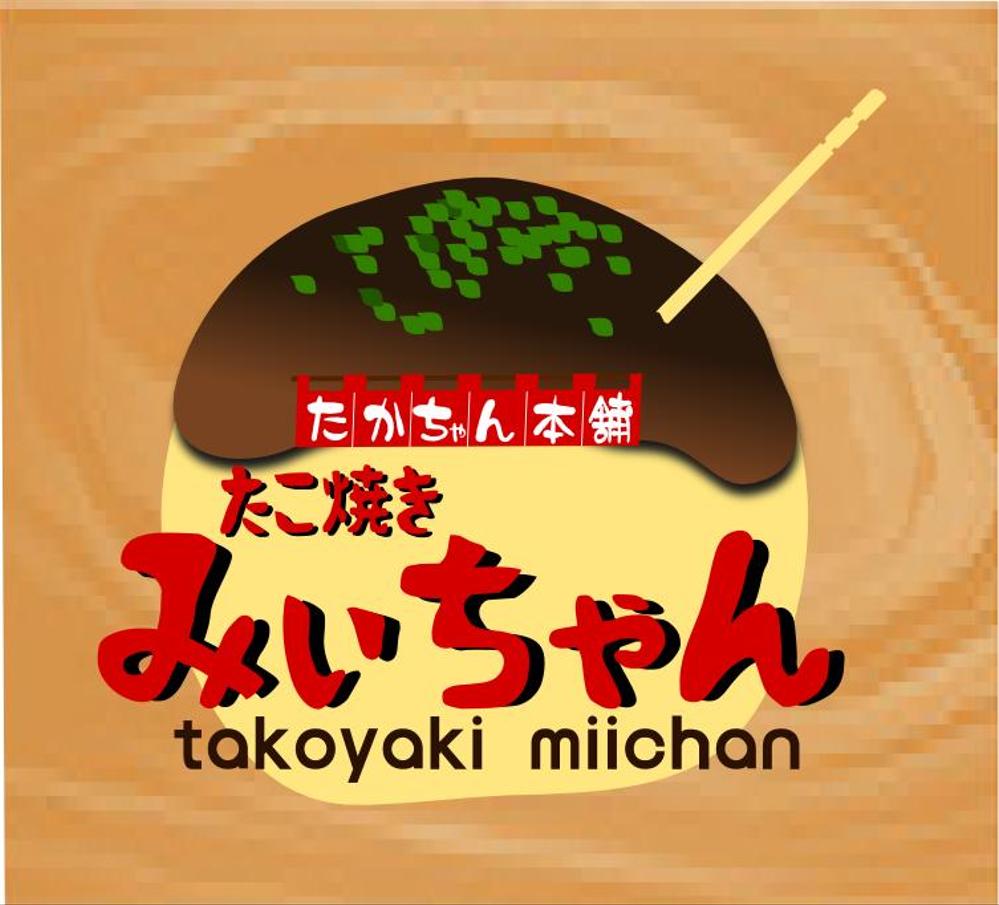 たかちゃん本舗

たこ焼き

みぃちゃん

takoyaki miichan